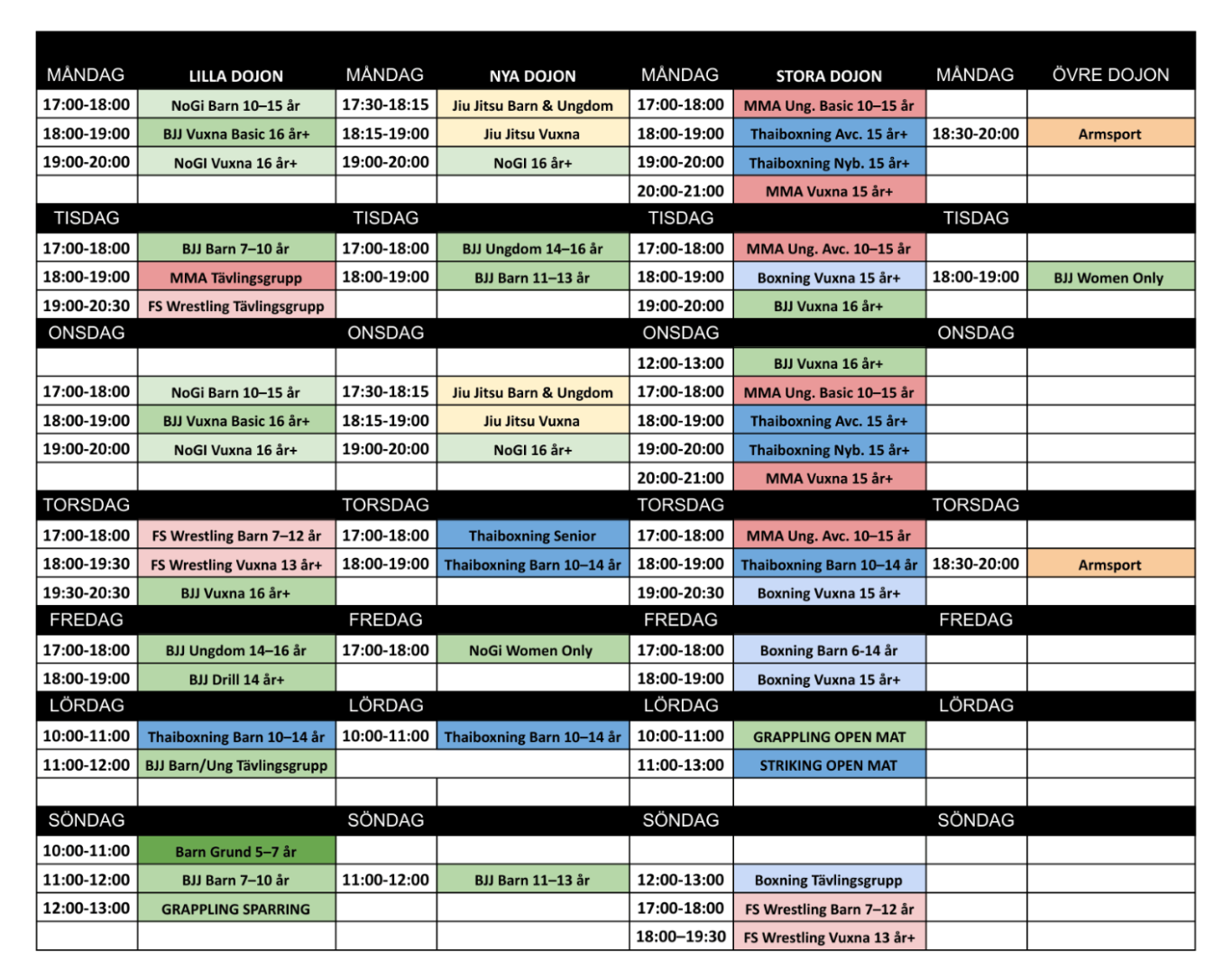 | MÅNDAG | LILLA DOJON | MÅNDAG | NYA DOJON | MÅNDAG | STORA DOJON | MÅNDAG | ÖVRE DOJON |
|---|---|---|---|---|---|---|---|
| 17:00-18:00 | NoGi Barn 10–15 år | 17:30-18:15 | Jiu Jitsu Barn & Ungdom | 17:00-18:00 | MMA Ung. Basic 10–15 år | | |
| 18:00-19:00 | BJJ Vuxna Basic 16 år+ | 18:15-19:00 | Jiu Jitsu Vuxna | 18:00-19:00 | Thaiboxning Avc. 15 år+ | 18:30-20:00 | Armsport |
| 19:00-20:00 | NoGI Vuxna 16 år+ | 19:00-20:00 | NoGI 16 år+ | 19:00-20:00 | Thaiboxning Nyb. 15 år+ | | |
| | | | | 20:00-21:00 | MMA Vuxna 15 år+ | | |
| TISDAG | | TISDAG | | TISDAG | | TISDAG | |
| 17:00-18:00 | BJJ Barn 7–10 år | 17:00-18:00 | BJJ Ungdom 14–16 år | 17:00-18:00 | MMA Ung. Avc. 10–15 år | | |
| 18:00-19:00 | MMA Tävlingsgrupp | 18:00-19:00 | BJJ Barn 11–13 år | 18:00-19:00 | Boxning Vuxna 15 år+ | 18:00-19:00 | BJJ Women Only |
| 19:00-20:30 | FS Wrestling Tävlingsgrupp | | | 19:00-20:00 | BJJ Vuxna 16 år+ | | |
| ONSDAG | | ONSDAG | | ONSDAG | | ONSDAG | |
| | | | | 12:00-13:00 | BJJ Vuxna 16 år+ | | |
| 17:00-18:00 | NoGi Barn 10–15 år | 17:30-18:15 | Jiu Jitsu Barn & Ungdom | 17:00-18:00 | MMA Ung. Basic 10–15 år | | |
| 18:00-19:00 | BJJ Vuxna Basic 16 år+ | 18:15-19:00 | Jiu Jitsu Vuxna | 18:00-19:00 | Thaiboxning Avc. 15 år+ | | |
| 19:00-20:00 | NoGI Vuxna 16 år+ | 19:00-20:00 | NoGI 16 år+ | 19:00-20:00 | Thaiboxning Nyb. 15 år+ | | |
| | | | | 20:00-21:00 | MMA Vuxna 15 år+ | | |
| TORSDAG | | TORSDAG | | TORSDAG | | TORSDAG | |
| 17:00-18:00 | FS Wrestling Barn 7–12 år | 17:00-18:00 | Thaiboxning Senior | 17:00-18:00 | MMA Ung. Avc. 10–15 år | | |
| 18:00-19:30 | FS Wrestling Vuxna 13 år+ | 18:00-19:00 | Thaiboxning Barn 10–14 år | 18:00-19:00 | Thaiboxning Barn 10–14 år | 18:30-20:00 | Armsport |
| 19:30-20:30 | BJJ Vuxna 16 år+ | | | 19:00-20:30 | Boxning Vuxna 15 år+ | | |
| FREDAG | | FREDAG | | FREDAG | | FREDAG | |
| 17:00-18:00 | BJJ Ungdom 14–16 år | 17:00-18:00 | NoGi Women Only | 17:00-18:00 | Boxning Barn 6-14 år | | |
| 18:00-19:00 | BJJ Drill 14 år+ | | | 18:00-19:00 | Boxning Vuxna 15 år+ | | |
| LÖRDAG | | LÖRDAG | | LÖRDAG | | LÖRDAG | |
| 10:00-11:00 | Thaiboxning Barn 10–14 år | 10:00-11:00 | Thaiboxning Barn 10–14 år | 10:00-11:00 | GRAPPLING OPEN MAT | | |
| 11:00-12:00 | BJJ Barn/Ung Tävlingsgrupp | | | 11:00-13:00 | STRIKING OPEN MAT | | |
| | | | | | | | |
| SÖNDAG | | SÖNDAG | | SÖNDAG | | SÖNDAG | |
| 10:00-11:00 | Barn Grund 5–7 år | | | | | | |
| 11:00-12:00 | BJJ Barn 7–10 år | 11:00-12:00 | BJJ Barn 11–13 år | 12:00-13:00 | Boxning Tävlingsgrupp | | |
| 12:00-13:00 | GRAPPLING SPARRING | | | 17:00-18:00 | FS Wrestling Barn 7–12 år | | |
| | | | | 18:00–19:30 | FS Wrestling Vuxna 13 år+ | | |